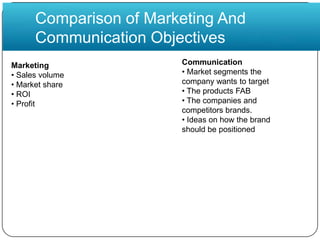 Comparison of Marketing And Communication Objectives

Marketing
• Sales volume
• Market share
• ROI
• Profit

Communication
• Market segments the company wants to target
• The products FAB
• The companies and competitors brands.
• Ideas on how the brand should be positioned